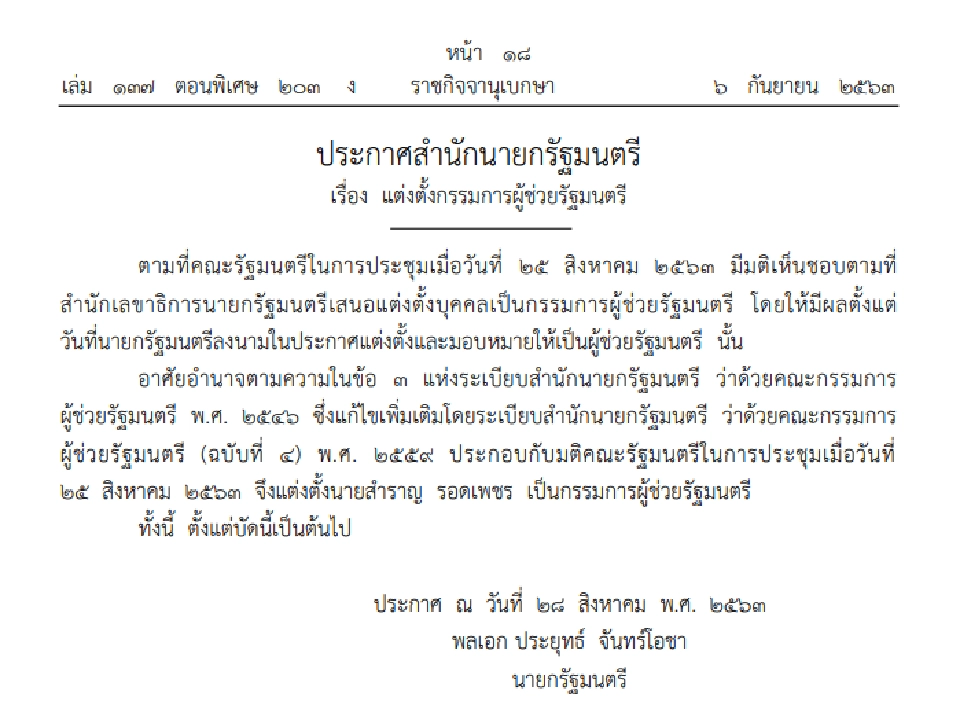 หน้า ๑๘
เล่ม ๑๓๗ ตอนพิเศษ ๒๐๓ ง ราชกิจจานุเบกษา ๖ กันยายน ๒๕๖๓

ประกาศสำนักนายกรัฐมนตรี
เรื่อง แต่งตั้งกรรมการผู้ช่วยรัฐมนตรี

ตามที่คณะรัฐมนตรีในการประชุมเมื่อวันที่ ๒๕ สิงหาคม ๒๕๖๓ มีมติเห็นชอบตามที่สำนักเลขาธิการนายกรัฐมนตรีเสนอแต่งตั้งบุคคลเป็นกรรมการผู้ช่วยรัฐมนตรี โดยให้มีผลตั้งแต่วันที่นายกรัฐมนตรีลงนามในประกาศแต่งตั้งและมอบหมายให้เป็นผู้ช่วยรัฐมนตรี นั้น

อาศัยอำนาจตามความในข้อ ๓ แห่งระเบียบสำนักนายกรัฐมนตรี ว่าด้วยคณะกรรมการผู้ช่วยรัฐมนตรี พ.ศ. ๒๕๔๖ ซึ่งแก้ไขเพิ่มเติมโดยระเบียบสำนักนายกรัฐมนตรี ว่าด้วยคณะกรรมการผู้ช่วยรัฐมนตรี (ฉบับที่ ๔) พ.ศ. ๒๕๕๙ ประกอบกับมติคณะรัฐมนตรีในการประชุมเมื่อวันที่ ๒๕ สิงหาคม ๒๕๖๓ จึงแต่งตั้งนายสำราญ รอดเพชร เป็นกรรมการผู้ช่วยรัฐมนตรี

ทั้งนี้ ตั้งแต่บัดนี้เป็นต้นไป

ประกาศ ณ วันที่ ๒๘ สิงหาคม พ.ศ. ๒๕๖๓
พลเอก ประยุทธ์ จันทร์โอชา
นายกรัฐมนตรี